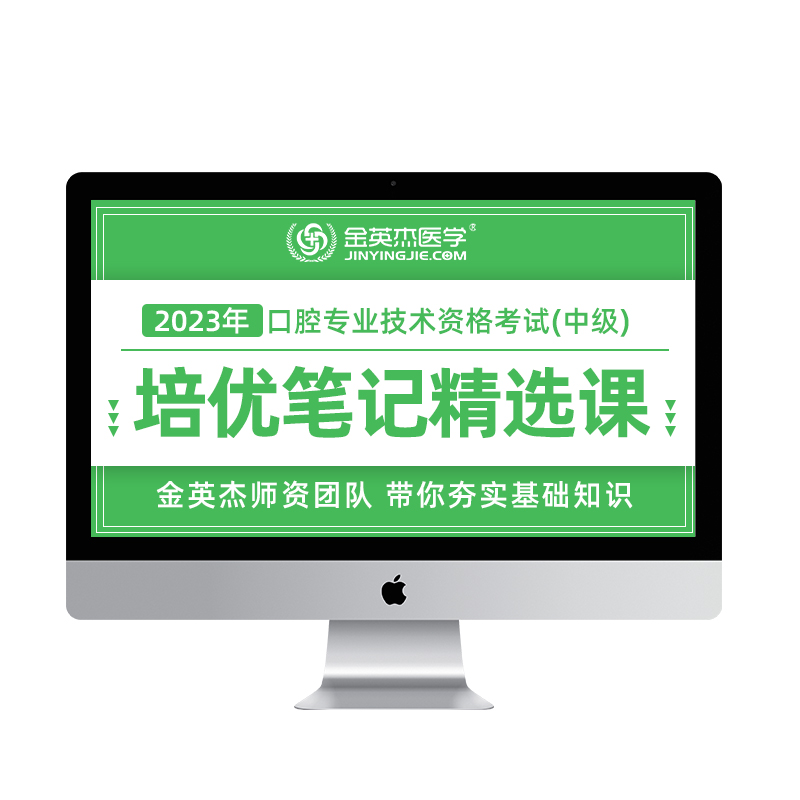 金英杰医学®
JINYINGJIE.COM

2023年 口腔专业技术资格考试(中级)

培优笔记精选课

金英杰师资团队 带你夯实基础知识